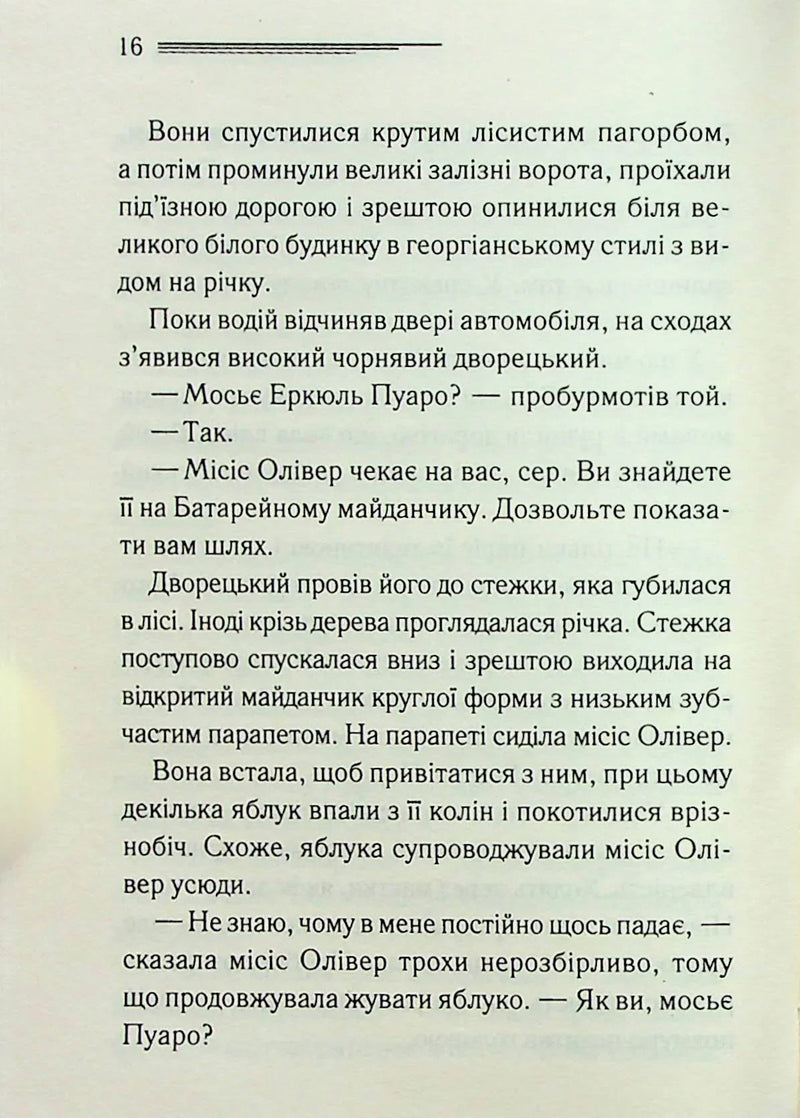 16

Вони спустилися крутим лісистим пагорбом, а потім проминули великі залізні ворота, проїхали під'їзною дорогою і зрештою опинилися біля великого білого будинку в георгіанському стилі з видом на річку.

Поки водій відчиняв двері автомобіля, на сходах з'явився високий чорнявий дворецький.

— Мосьє Еркюль Пуаро? — пробурмотів той.

— Так.

— Місіс Олівер чекає на вас, сер. Ви знайдете її на Батарейному майданчику. Дозвольте показати вам шлях.

Дворецький провів його до стежки, яка губилася в лісі. Іноді крізь дерева проглядалася річка. Стежка поступово спускалася вниз і зрештою виходила на відкритий майданчик круглої форми з низьким зубчастим парапетом. На парапеті сиділа місіс Олівер.

Вона встала, щоб привітатися з ним, при цьому декілька яблук впали з її колін і покотилися врізнобіч. Схоже, яблука супроводжували місіс Олівер усюди.

— Не знаю, чому в мене постійно щось падає, — сказала місіс Олівер трохи нерозбірливо, тому що продовжувала жувати яблуко. — Як ви, мосьє Пуаро?